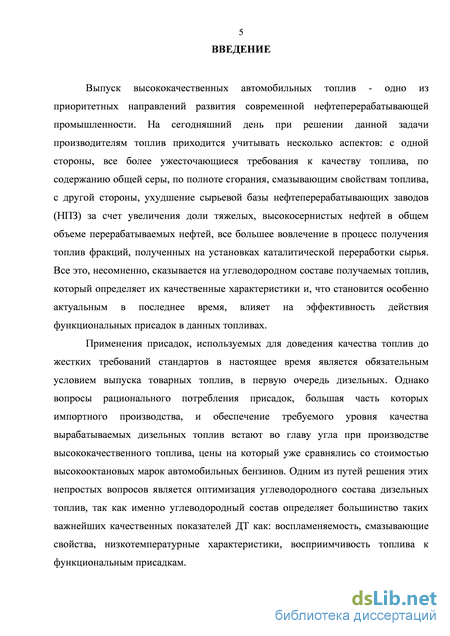 5

ВВЕДЕНИЕ

Выпуск высококачественных автомобильных топлив - одно из приоритетных направлений развития современной нефтеперерабатывающей промышленности. На сегодняшний день при решении данной задачи производителям топлив приходится учитывать несколько аспектов: с одной стороны, все более ужесточающиеся требования к качеству топлива, по содержанию общей серы, по полноте сгорания, смазывающим свойствам топлива, с другой стороны, ухудшение сырьевой базы нефтеперерабатывающих заводов (НПЗ) за счет увеличения доли тяжелых, высокосернистых нефтей в общем объеме перерабатываемых нефтей, все большее вовлечение в процесс получения топлив фракций, полученных на установках каталитической переработки сырья. Все это, несомненно, сказывается на углеводородном составе получаемых топлив, который определяет их качественные характеристики и, что становится особенно актуальным в последнее время, влияет на эффективность действия функциональных присадок в данных топливах.

Применения присадок, используемых для доведения качества топлив до жестких требований стандартов в настоящее время является обязательным условием выпуска товарных топлив, в первую очередь дизельных. Однако вопросы рационального потребления присадок, большая часть которых импортного производства, и обеспечение требуемого уровня качества вырабатываемых дизельных топлив встают во главу угла при производстве высококачественного топлива, цены на который уже сравнялись со стоимостью высокооктановых марок автомобильных бензинов. Одним из путей решения этих непростых вопросов является оптимизация углеводородного состава дизельных топлив, так как именно углеводородный состав определяет большинство таких важнейших качественных показателей ДТ как: воспламеняемость, смазывающие свойства, низкотемпературные характеристики, восприимчивость топлива к функциональным присадкам.

dsLib.net
библиотека диссертаций